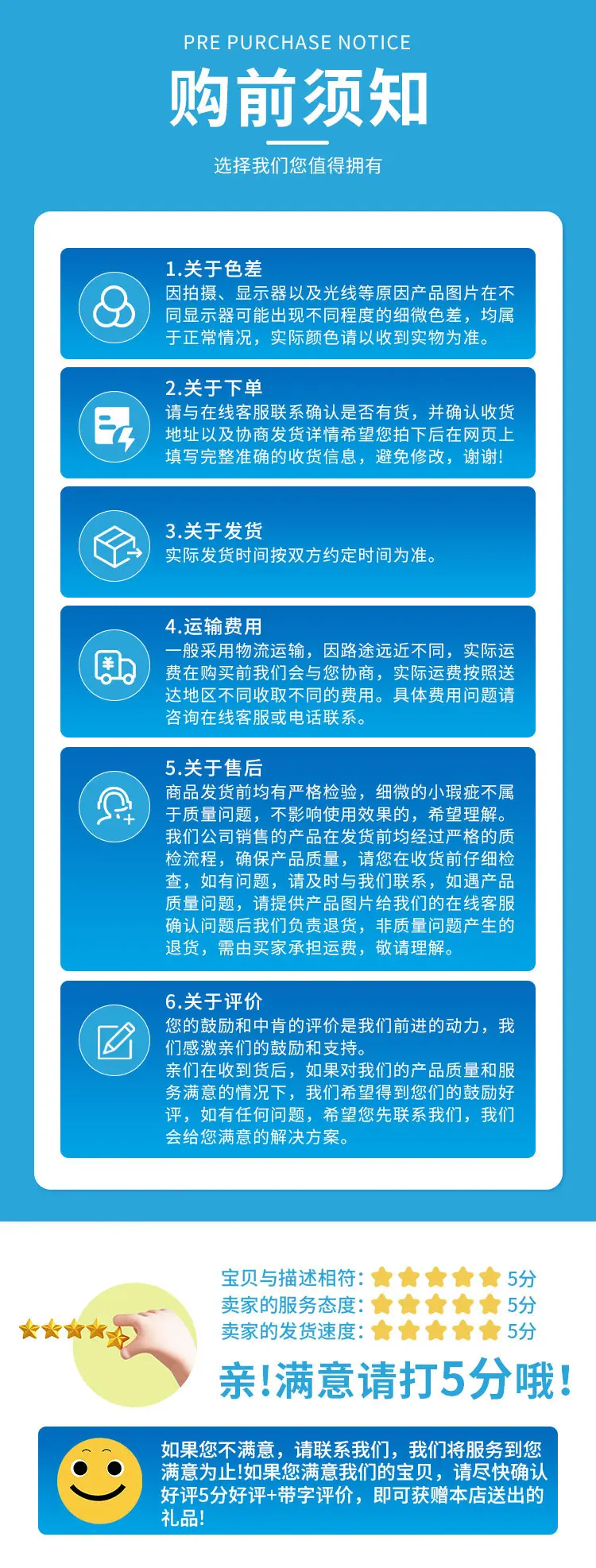 PRE PURCHASE NOTICE

购前须知

选择我们您值得拥有

1.关于色差
因拍摄、显示器以及光线等原因产品图片在不同显示器可能出现不同程度的细微色差，均属于正常情况，实际颜色请以收到实物为准。

2.关于下单
请与在线客服联系确认是否有货，并确认收货地址以及协商发货详情希望您拍下后在网页上填写完整准确的收货信息，避免修改，谢谢!

3.关于发货
实际发货时间按双方约定时间为准。

4.运输费用
一般采用物流运输，因路途远近不同，实际运费在购买前我们会与您协商，实际运费按照送达地区不同收取不同的费用。具体费用问题请咨询在线客服或电话联系。

5.关于售后
商品发货前均有严格检验，细微的小瑕疵不属于质量问题，不影响使用效果的，希望理解。我们公司销售的产品在发货前均经过严格的质检流程，确保产品质量，请您在收货前仔细检查，如有问题，请及时与我们联系，如遇产品质量问题，请提供产品图片给我们的在线客服确认问题后我们负责退货，非质量问题产生的退货，需由买家承担运费，敬请理解。

6.关于评价
您的鼓励和中肯的评价是我们前进的动力，我们感激亲们的鼓励和支持。
亲们在收到货后，如果对我们的产品质量和服务满意的情况下，我们希望得到您们的鼓励好评，如有任何问题，希望您先联系我们，我们会给您满意的解决方案。

宝贝与描述相符: 5分
卖家的服务态度: 5分
卖家的发货速度: 5分

亲!满意请打5分哦!

如果您不满意，请联系我们，我们将服务到您满意为止!如果您满意我们的宝贝，请尽快确认好评5分好评+带字评价，即可获赠本店送出的礼品!